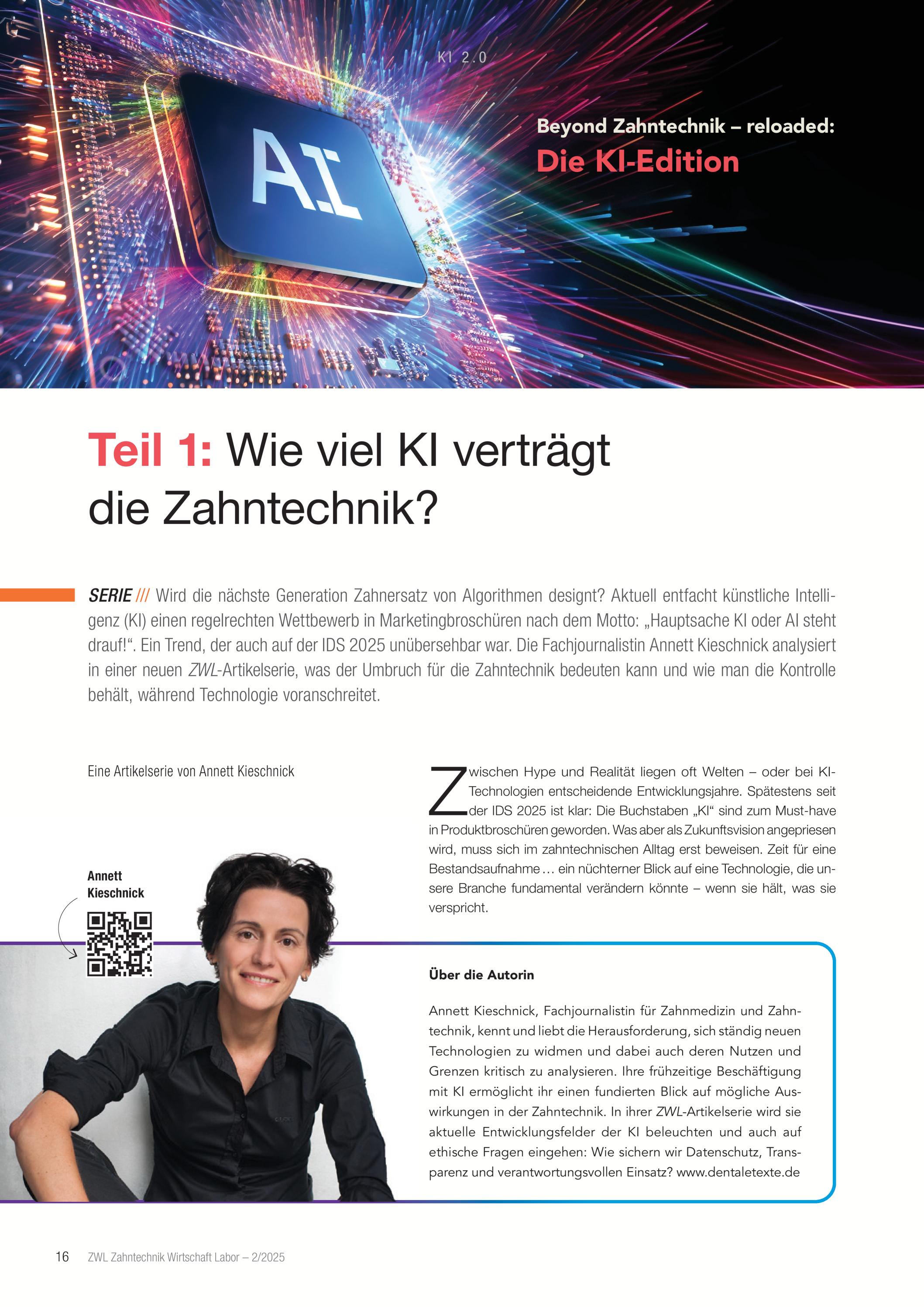 KI 2.0

AI

Beyond Zahntechnik – reloaded:
Die KI-Edition

Teil 1: Wie viel KI verträgt die Zahntechnik?

SERIE /// Wird die nächste Generation Zahnersatz von Algorithmen designt? Aktuell entfacht künstliche Intelligenz (KI) einen regelrechten Wettbewerb in Marketingbroschüren nach dem Motto: „Hauptsache KI oder AI steht drauf!“. Ein Trend, der auch auf der IDS 2025 unübersehbar war. Die Fachjournalistin Annett Kieschnick analysiert in einer neuen ZWL-Artikelserie, was der Umbruch für die Zahntechnik bedeuten kann und wie man die Kontrolle behält, während Technologie voranschreitet.

Eine Artikelserie von Annett Kieschnick

Annett
Kieschnick

Zwischen Hype und Realität liegen oft Welten – oder bei KI-Technologien entscheidende Entwicklungsjahre. Spätestens seit der IDS 2025 ist klar: Die Buchstaben „KI“ sind zum Must-have in Produktbroschüren geworden. Was aber als Zukunftsvision angepriesen wird, muss sich im zahntechnischen Alltag erst beweisen. Zeit für eine Bestandsaufnahme … ein nüchterner Blick auf eine Technologie, die unsere Branche fundamental verändern könnte – wenn sie hält, was sie verspricht.

Über die Autorin

Annett Kieschnick, Fachjournalistin für Zahnmedizin und Zahntechnik, kennt und liebt die Herausforderung, sich ständig neuen Technologien zu widmen und dabei auch deren Nutzen und Grenzen kritisch zu analysieren. Ihre frühzeitige Beschäftigung mit KI ermöglicht ihr einen fundierten Blick auf mögliche Auswirkungen in der Zahntechnik. In ihrer ZWL-Artikelserie wird sie aktuelle Entwicklungsfelder der KI beleuchten und auch auf ethische Fragen eingehen: Wie sichern wir Datenschutz, Transparenz und verantwortungsvollen Einsatz? www.dentaletexte.de

16 ZWL Zahntechnik Wirtschaft Labor – 2/2025